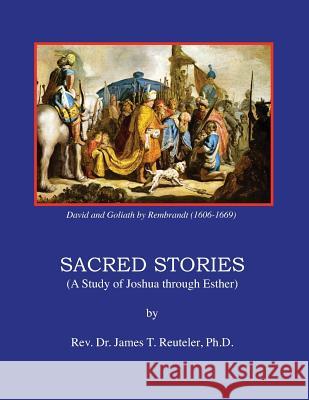 David and Goliath by Rembrandt (1606-1669)

SACRED STORIES
(A Study of Joshua through Esther)

by

Rev. Dr. James T. Reuteler, Ph.D.

Kraina Książek